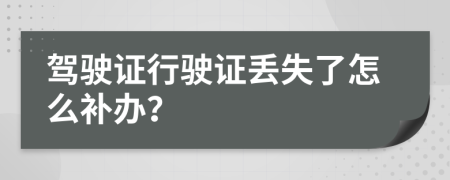 驾驶证行驶证丢失了怎么补办?